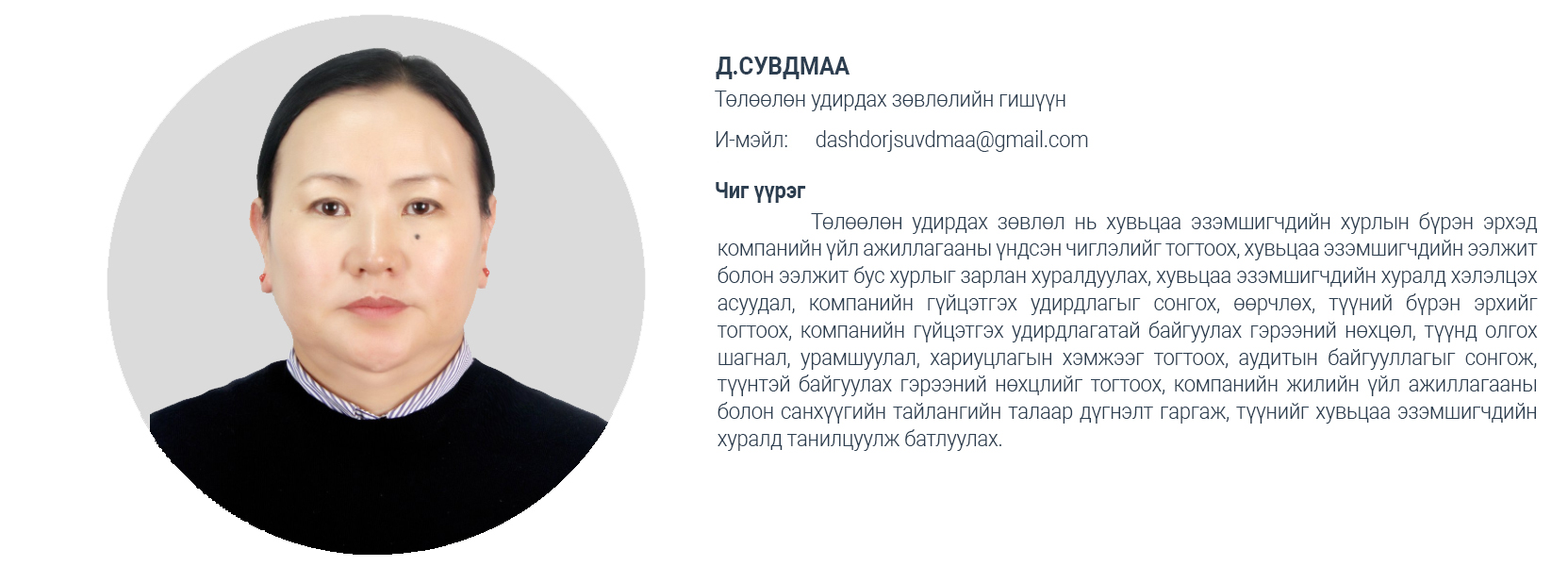 Д.СУВДМАА
Төлөөлөн удирдах зөвлөлийн гишүүн
И-мэйл: dashdorjsuvdmaa@gmail.com

Чиг үүрэг

Төлөөлөн удирдах зөвлөл нь хувьцаа эзэмшигчдийн хурлын бүрэн эрхэд компанийн үйл ажиллагааны үндсэн чиглэлийг тогтоох, хувьцаа эзэмшигчдийн ээлжит болон ээлжит бус хурлыг зарлан хуралдуулах, хувьцаа эзэмшигчдийн хуралд хэлэлцэх асуудал, компанийн гүйцэтгэх удирдлагыг сонгох, өөрчлөх, түүний бүрэн эрхийг тогтоох, компанийн гүйцэтгэх удирдлагатай байгуулах гэрээний нөхцөл, түүнд олгох шагнал, урамшуулал, хариуцлагын хэмжээг тогтоох, аудитын байгууллагыг сонгож, түүнтэй байгуулах гэрээний нөхцлийг тогтоох, компанийн жилийн үйл ажиллагааны болон санхүүгийн тайлангийн талаар дүгнэлт гаргаж, түүнийг хувьцаа эзэмшигчдийн хуралд танилцуулж батлуулах.